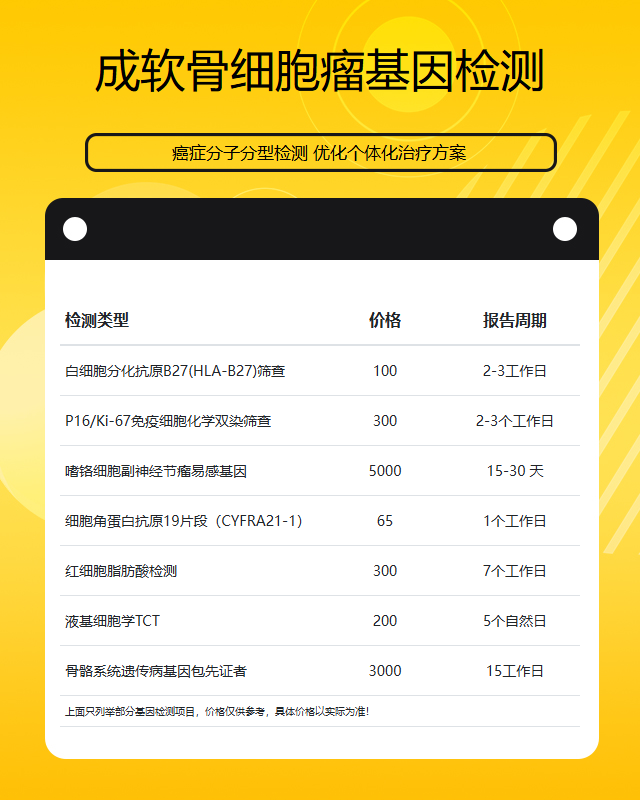 成软骨细胞瘤基因检测

癌症分子分型检测 优化个体化治疗方案

| 检测类型 | 价格 | 报告周期 |
|---|---|---|
| 白细胞分化抗原B27(HLA-B27)筛查 | 100 | 2-3工作日 |
| P16/Ki-67免疫细胞化学双染筛查 | 300 | 2-3个工作日 |
| 嗜铬细胞副神经节瘤易感基因 | 5000 | 15-30 天 |
| 细胞角蛋白抗原19片段（CYFRA21-1） | 65 | 1个工作日 |
| 红细胞脂肪酸检测 | 300 | 7个工作日 |
| 液基细胞学TCT | 200 | 5个自然日 |
| 骨骼系统遗传病基因包先证者 | 3000 | 15工作日 |

上面只列举部分基因检测项目，价格仅供参考，具体价格以实际为准！